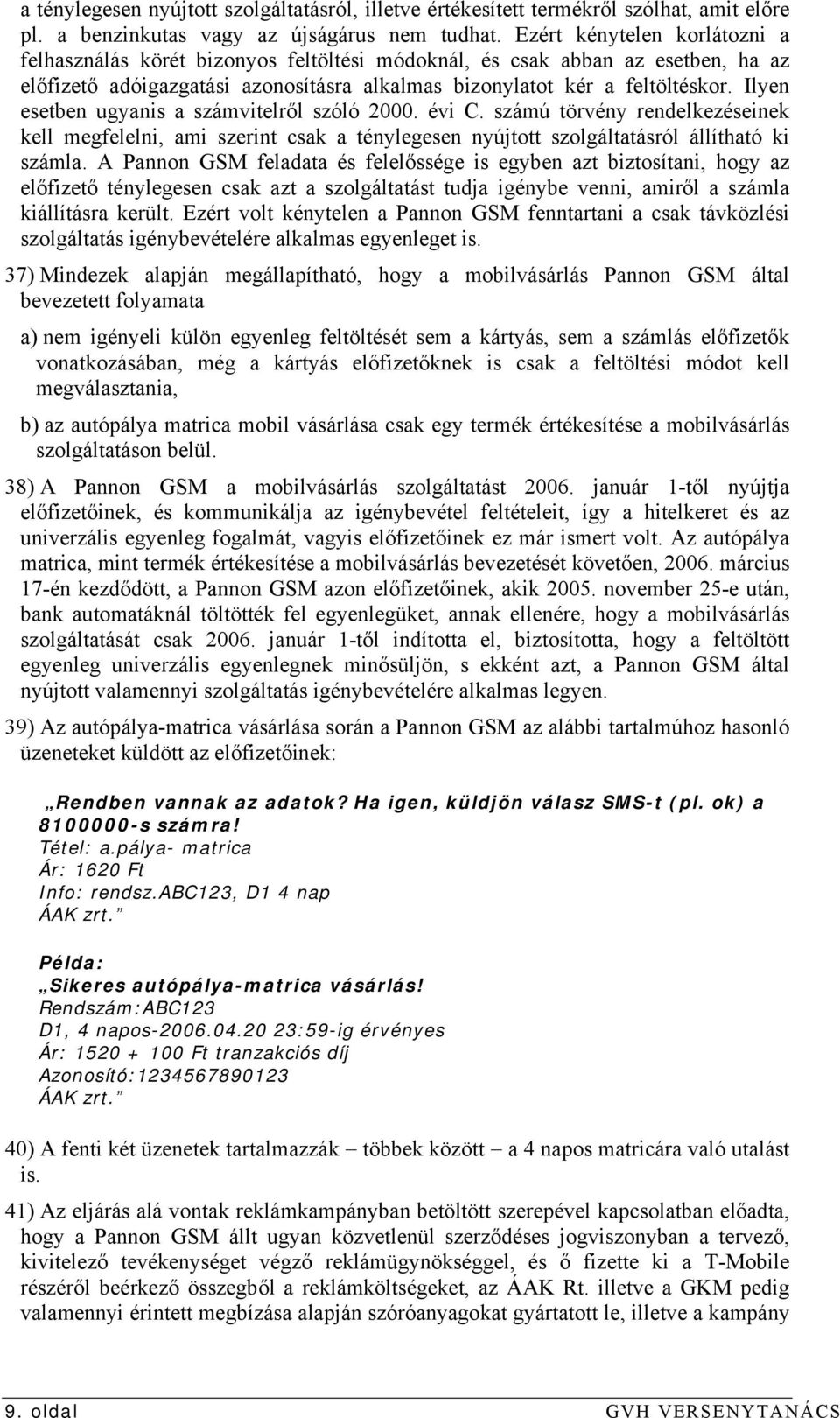 a ténylegesen nyújtott szolgáltatásról, illetve értékesített termékről szólhat, amit előre pl. a benzinkutas vagy az újságárus nem tudhat. Ezért kénytelen korlátozni a felhasználás körét bizonyos feltöltési módoknál, és csak abban az esetben, ha az előfizető adóigazgatási azonosításra alkalmas bizonylatot kér a feltöltéskor. Ilyen esetben ugyanis a számvitelről szóló 2000. évi C. számú törvény rendelkezéseinek kell megfelelni, ami szerint csak a ténylegesen nyújtott szolgáltatásról állítható ki számla. A Pannon GSM feladata és felelőssége is egyben azt biztosítani, hogy az előfizető ténylegesen csak azt a szolgáltatást tudja igénybe venni, amiről a számla kiállításra került. Ezért volt kénytelen a Pannon GSM fenntartani a csak távközlési szolgáltatás igénybevételére alkalmas egyenleget is.

37) Mindezek alapján megállapítható, hogy a mobilvásárlás Pannon GSM által bevezetett folyamata

a) nem igényeli külön egyenleg feltöltését sem a kártyás, sem a számlás előfizetők vonatkozásában, még a kártyás előfizetőknek is csak a feltöltési módot kell megválasztania,

b) az autópálya matrica mobil vásárlása csak egy termék értékesítése a mobilvásárlás szolgáltatáson belül.

38) A Pannon GSM a mobilvásárlás szolgáltatást 2006. január 1-től nyújtja előfizetőinek, és kommunikálja az igénybevétel feltételeit, így a hitelkeret és az univerzális egyenleg fogalmát, vagyis előfizetőinek ez már ismert volt. Az autópálya matrica, mint termék értékesítése a mobilvásárlás bevezetését követően, 2006. március 17-én kezdődött, a Pannon GSM azon előfizetőinek, akik 2005. november 25-e után, bank automatáknál töltötték fel egyenlegüket, annak ellenére, hogy a mobilvásárlás szolgáltatását csak 2006. január 1-től indította el, biztosította, hogy a feltöltött egyenleg univerzális egyenlegnek minősüljön, s ekként azt, a Pannon GSM által nyújtott valamennyi szolgáltatás igénybevételére alkalmas legyen.

39) Az autópálya-matrica vásárlása során a Pannon GSM az alábbi tartalmúhoz hasonló üzeneteket küldött az előfizetőinek:

„Rendben vannak az adatok? Ha igen, küldjön válasz SMS-t (pl. ok) a 8100000-s számra!
Tétel: a.pálya- matrica
Ár: 1620 Ft
Info: rendsz.ABC123, D1 4 nap
ÁAK zrt.”

Példa:
„Sikeres autópálya-matrica vásárlás!
Rendszám:ABC123
D1, 4 napos-2006.04.20 23:59-ig érvényes
Ár: 1520 + 100 Ft tranzakciós díj
Azonosító:1234567890123
ÁAK zrt.”

40) A fenti két üzenetek tartalmazzák – többek között – a 4 napos matricára való utalást is.

41) Az eljárás alá vontak reklámkampányban betöltött szerepével kapcsolatban előadta, hogy a Pannon GSM állt ugyan közvetlenül szerződéses jogviszonyban a tervező, kivitelező tevékenységet végző reklámügynökséggel, és ő fizette ki a T-Mobile részéről beérkező összegből a reklámköltségeket, az ÁAK Rt. illetve a GKM pedig valamennyi érintett megbízása alapján szóróanyagokat gyártatott le, illetve a kampány

9. oldal GVH VERSENYTANÁCS